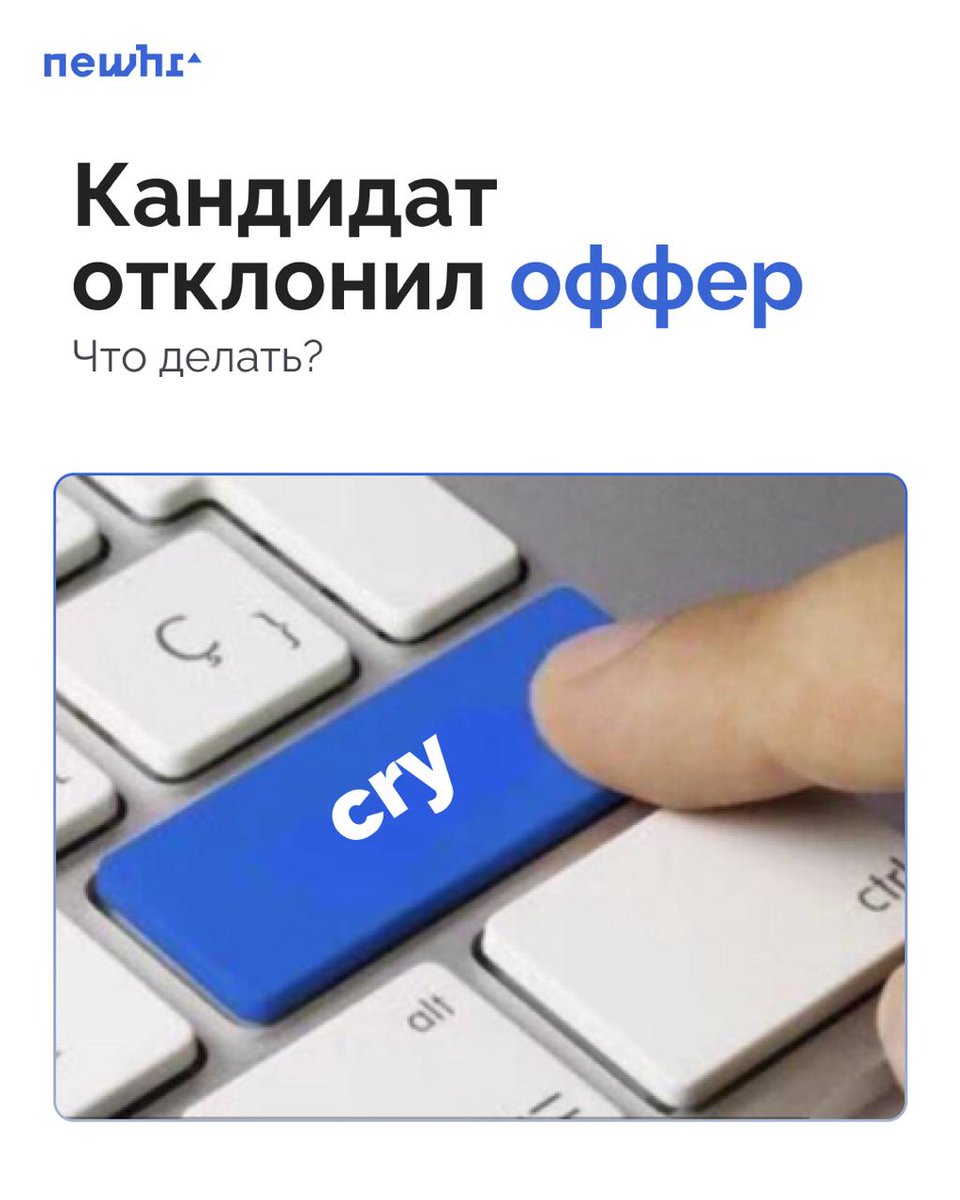 newhr

Кандидат отклонил оффер

Что делать?

cry

alt

ctrl